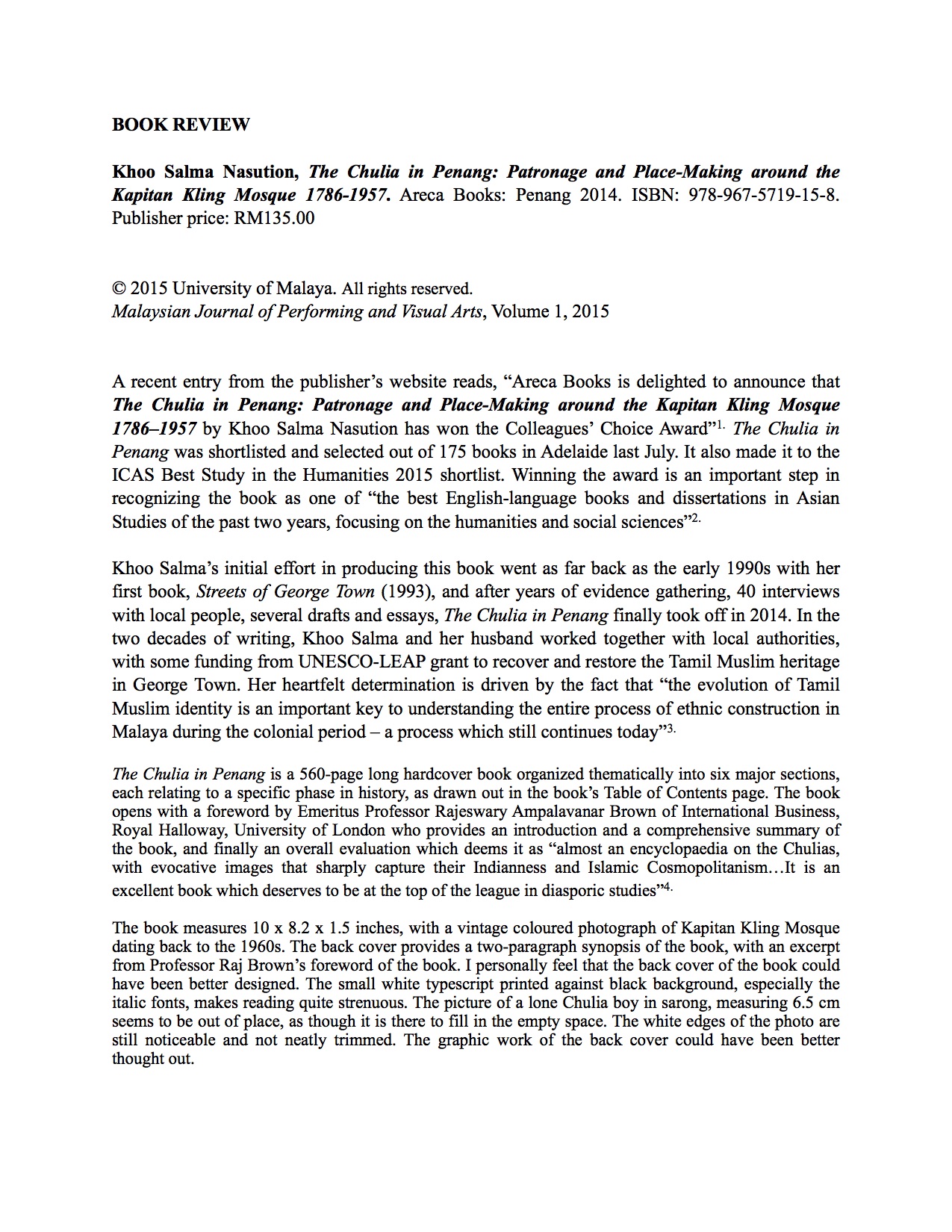 BOOK REVIEW

Khoo Salma Nasution, The Chulia in Penang: Patronage and Place-Making around the Kapitan Kling Mosque 1786-1957. Areca Books: Penang 2014. ISBN: 978-967-5719-15-8. Publisher price: RM135.00

© 2015 University of Malaya. All rights reserved.
Malaysian Journal of Performing and Visual Arts, Volume 1, 2015

A recent entry from the publisher's website reads, "Areca Books is delighted to announce that The Chulia in Penang: Patronage and Place-Making around the Kapitan Kling Mosque 1786–1957 by Khoo Salma Nasution has won the Colleagues' Choice Award"$^{1.}$ The Chulia in Penang was shortlisted and selected out of 175 books in Adelaide last July. It also made it to the ICAS Best Study in the Humanities 2015 shortlist. Winning the award is an important step in recognizing the book as one of "the best English-language books and dissertations in Asian Studies of the past two years, focusing on the humanities and social sciences"$^{2.}$

Khoo Salma's initial effort in producing this book went as far back as the early 1990s with her first book, Streets of George Town (1993), and after years of evidence gathering, 40 interviews with local people, several drafts and essays, The Chulia in Penang finally took off in 2014. In the two decades of writing, Khoo Salma and her husband worked together with local authorities, with some funding from UNESCO-LEAP grant to recover and restore the Tamil Muslim heritage in George Town. Her heartfelt determination is driven by the fact that "the evolution of Tamil Muslim identity is an important key to understanding the entire process of ethnic construction in Malaya during the colonial period – a process which still continues today"$^{3.}$

The Chulia in Penang is a 560-page long hardcover book organized thematically into six major sections, each relating to a specific phase in history, as drawn out in the book's Table of Contents page. The book opens with a foreword by Emeritus Professor Rajeswary Ampalavanar Brown of International Business, Royal Halloway, University of London who provides an introduction and a comprehensive summary of the book, and finally an overall evaluation which deems it as "almost an encyclopaedia on the Chulias, with evocative images that sharply capture their Indianness and Islamic Cosmopolitanism…It is an excellent book which deserves to be at the top of the league in diasporic studies"$^{4.}$

The book measures 10 x 8.2 x 1.5 inches, with a vintage coloured photograph of Kapitan Kling Mosque dating back to the 1960s. The back cover provides a two-paragraph synopsis of the book, with an excerpt from Professor Raj Brown's foreword of the book. I personally feel that the back cover of the book could have been better designed. The small white typescript printed against black background, especially the italic fonts, makes reading quite strenuous. The picture of a lone Chulia boy in sarong, measuring 6.5 cm seems to be out of place, as though it is there to fill in the empty space. The white edges of the photo are still noticeable and not neatly trimmed. The graphic work of the back cover could have been better thought out.